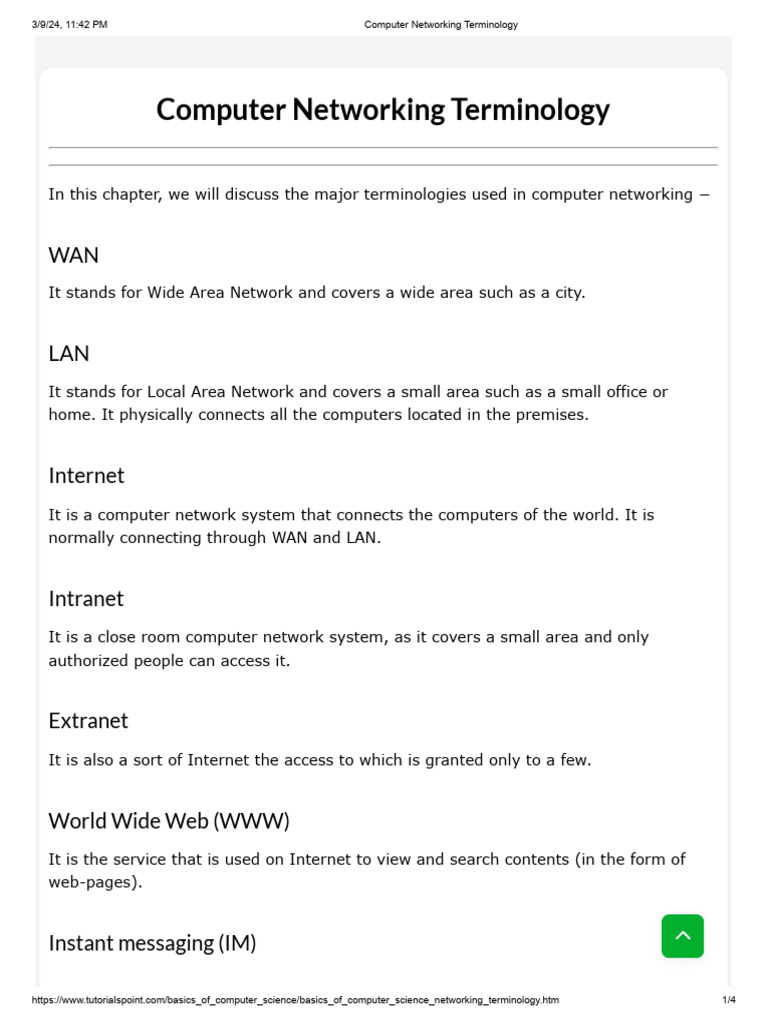 3/9/24, 11:42 PM Computer Networking Terminology

Computer Networking Terminology

In this chapter, we will discuss the major terminologies used in computer networking –

WAN

It stands for Wide Area Network and covers a wide area such as a city.

LAN

It stands for Local Area Network and covers a small area such as a small office or home. It physically connects all the computers located in the premises.

Internet

It is a computer network system that connects the computers of the world. It is normally connecting through WAN and LAN.

Intranet

It is a close room computer network system, as it covers a small area and only authorized people can access it.

Extranet

It is also a sort of Internet the access to which is granted only to a few.

World Wide Web (WWW)

It is the service that is used on Internet to view and search contents (in the form of web-pages).

Instant messaging (IM)

https://www.tutorialspoint.com/basics_of_computer_science/basics_of_computer_science_networking_terminology.htm 1/4